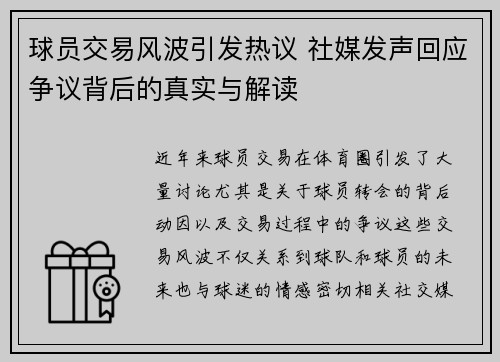 球员交易风波引发热议 社媒发声回应争议背后的真实与解读

近年来球员交易在体育圈引发了大量讨论尤其是关于球员转会的背后动因以及交易过程中的争议这些交易风波不仅关系到球队和球员的未来也与球迷的情感密切相关社交媒